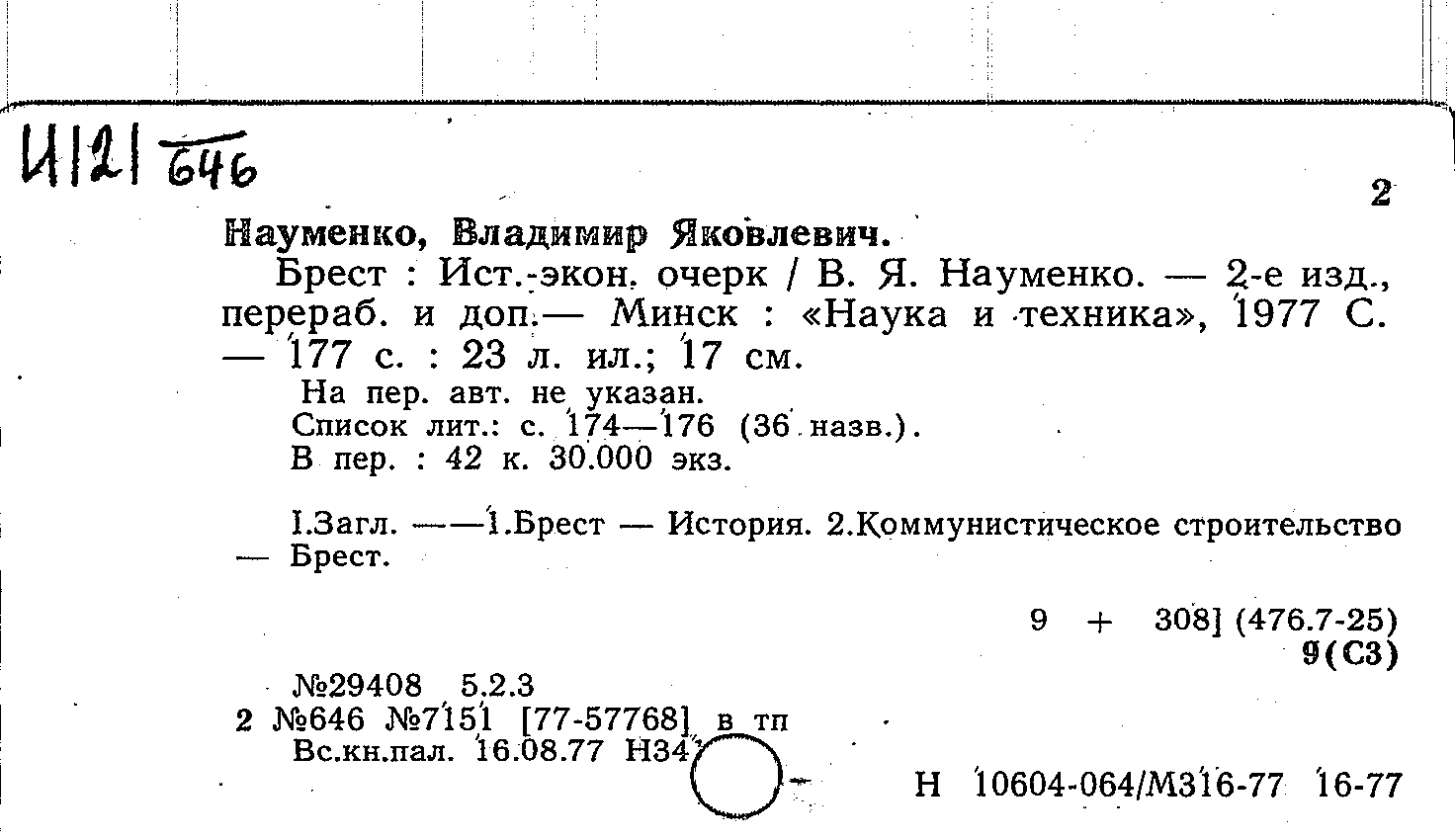 И121 646

2

Науменко, Владимир Яковлевич.

Брест : Ист.-экон. очерк / В. Я. Науменко. — 2-е изд., перераб. и доп.— Минск : «Наука и техника», 1977 С. — 177 с. : 23 л. ил.; 17 см.

На пер. авт. не указан.
Список лит.: с. 174—176 (36 назв.).
В пер. : 42 к. 30.000 экз.

I.Загл. ——1.Брест — История. 2.Коммунистическое строительство — Брест.

9 + 308] (476.7-25)
9(С3)

№29408 5.2.3
2 №646 №7151 [77-57768] в тп
Вс.кн.пал. 16.08.77 Н34

Н 10604-064/М316-77 16-77